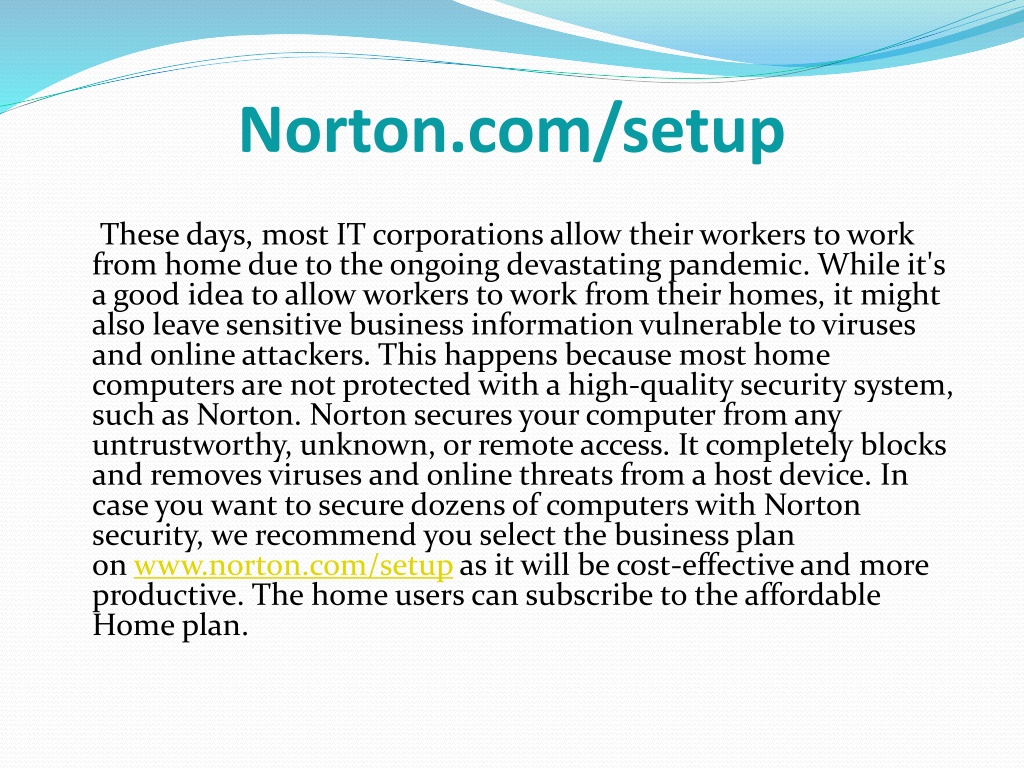 Norton.com/setup

These days, most IT corporations allow their workers to work from home due to the ongoing devastating pandemic. While it's a good idea to allow workers to work from their homes, it might also leave sensitive business information vulnerable to viruses and online attackers. This happens because most home computers are not protected with a high-quality security system, such as Norton. Norton secures your computer from any untrustworthy, unknown, or remote access. It completely blocks and removes viruses and online threats from a host device. In case you want to secure dozens of computers with Norton security, we recommend you select the business plan on www.norton.com/setup as it will be cost-effective and more productive. The home users can subscribe to the affordable Home plan.